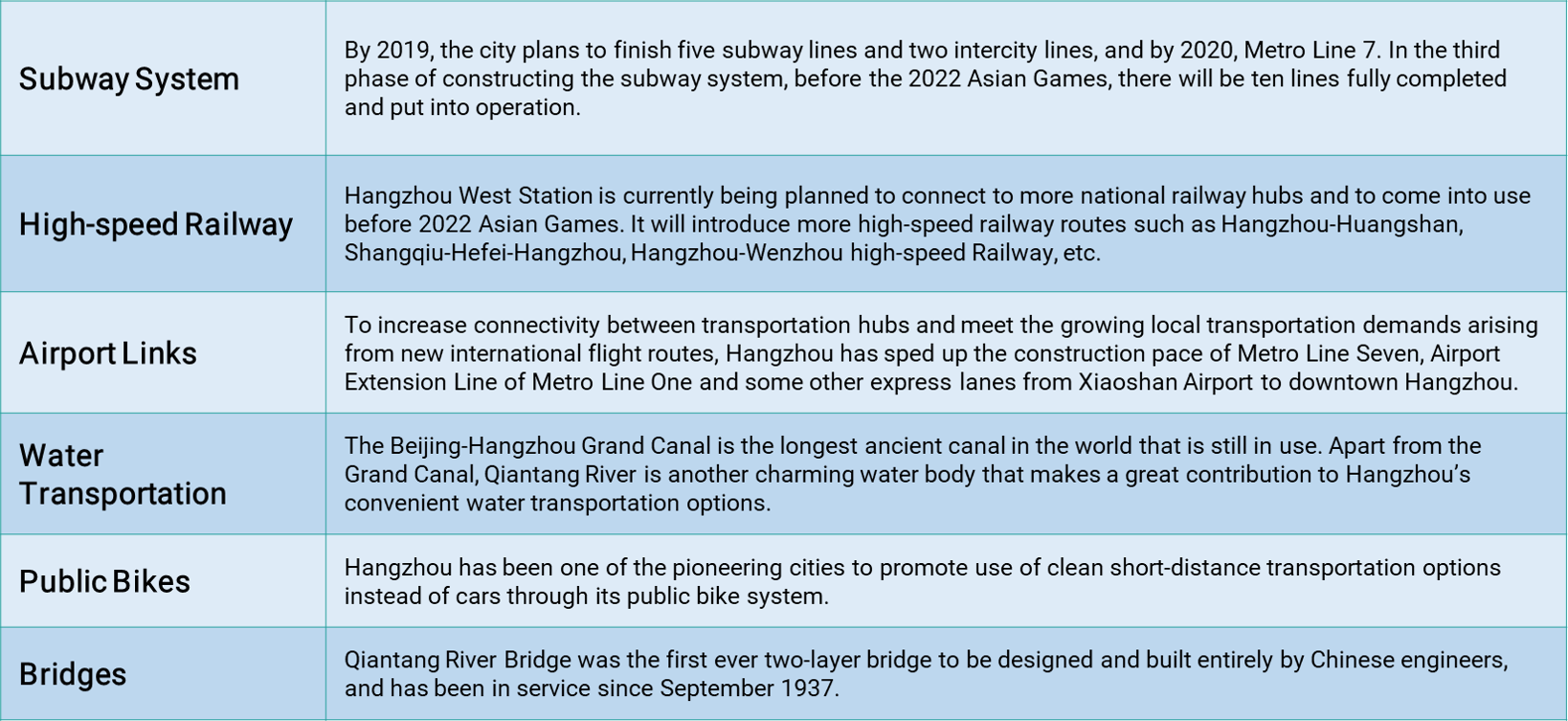 | Subway System | By 2019, the city plans to finish five subway lines and two intercity lines, and by 2020, Metro Line 7. In the third phase of constructing the subway system, before the 2022 Asian Games, there will be ten lines fully completed and put into operation. |
|---|---|
| High-speed Railway | Hangzhou West Station is currently being planned to connect to more national railway hubs and to come into use before 2022 Asian Games. It will introduce more high-speed railway routes such as Hangzhou-Huangshan, Shangqiu-Hefei-Hangzhou, Hangzhou-Wenzhou high-speed Railway, etc. |
| Airport Links | To increase connectivity between transportation hubs and meet the growing local transportation demands arising from new international flight routes, Hangzhou has sped up the construction pace of Metro Line Seven, Airport Extension Line of Metro Line One and some other express lanes from Xiaoshan Airport to downtown Hangzhou. |
| Water Transportation | The Beijing-Hangzhou Grand Canal is the longest ancient canal in the world that is still in use. Apart from the Grand Canal, Qiantang River is another charming water body that makes a great contribution to Hangzhou's convenient water transportation options. |
| Public Bikes | Hangzhou has been one of the pioneering cities to promote use of clean short-distance transportation options instead of cars through its public bike system. |
| Bridges | Qiantang River Bridge was the first ever two-layer bridge to be designed and built entirely by Chinese engineers, and has been in service since September 1937. |